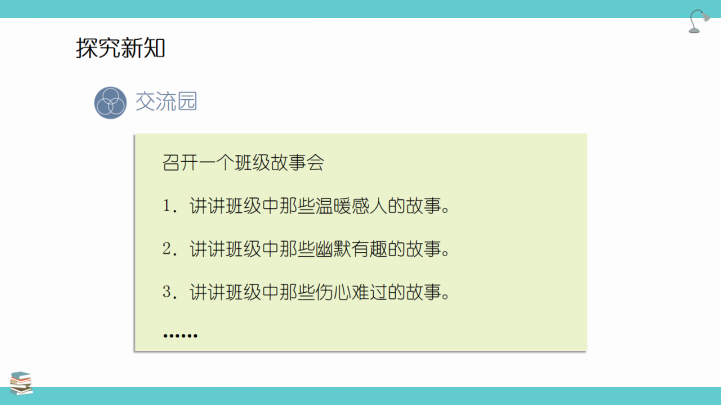 探究新知

交流园

召开一个班级故事会

1.讲讲班级中那些温暖感人的故事。

2.讲讲班级中那些幽默有趣的故事。

3.讲讲班级中那些伤心难过的故事。

……